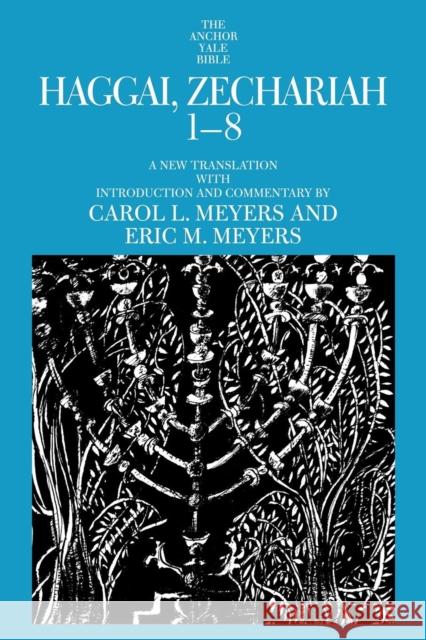 THE ANCHOR YALE BIBLE

HAGGAI, ZECHARIAH 1–8

A NEW TRANSLATION WITH INTRODUCTION AND COMMENTARY BY

CAROL L. MEYERS AND ERIC M. MEYERS